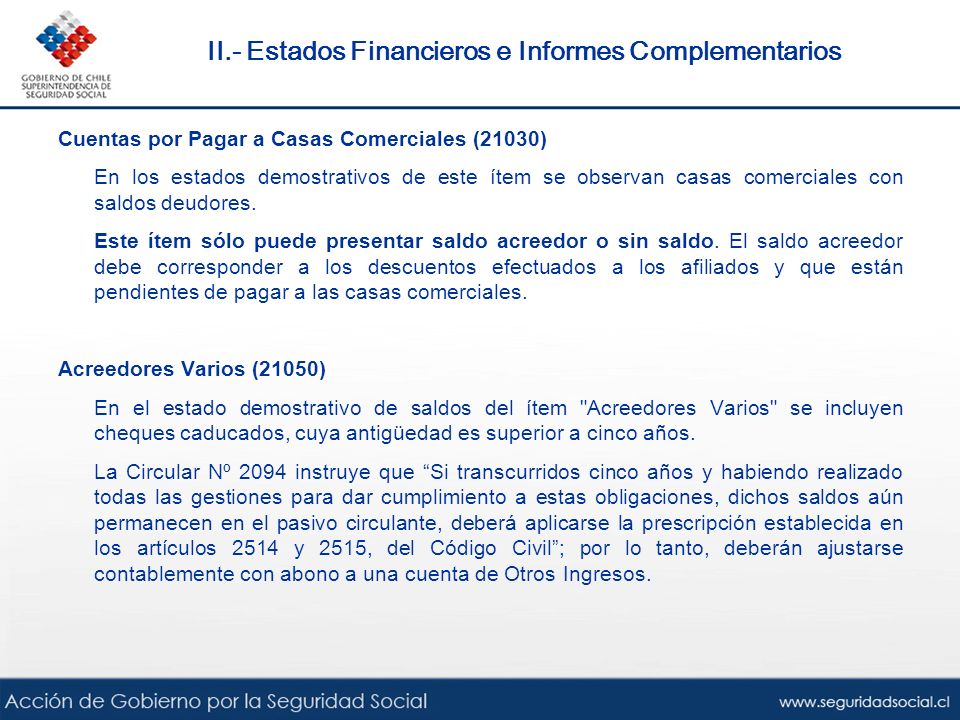 GOBIERNO DE CHILE
SUPERINTENDENCIA DE
SEGURIDAD SOCIAL

II.- Estados Financieros e Informes Complementarios

Cuentas por Pagar a Casas Comerciales (21030)

En los estados demostrativos de este ítem se observan casas comerciales con saldos deudores.

Este ítem sólo puede presentar saldo acreedor o sin saldo. El saldo acreedor debe corresponder a los descuentos efectuados a los afiliados y que están pendientes de pagar a las casas comerciales.

Acreedores Varios (21050)

En el estado demostrativo de saldos del ítem "Acreedores Varios" se incluyen cheques caducados, cuya antigüedad es superior a cinco años.

La Circular Nº 2094 instruye que “Si transcurridos cinco años y habiendo realizado todas las gestiones para dar cumplimiento a estas obligaciones, dichos saldos aún permanecen en el pasivo circulante, deberá aplicarse la prescripción establecida en los artículos 2514 y 2515, del Código Civil”; por lo tanto, deberán ajustarse contablemente con abono a una cuenta de Otros Ingresos.

Acción de Gobierno por la Seguridad Social

www.seguridadsocial.cl